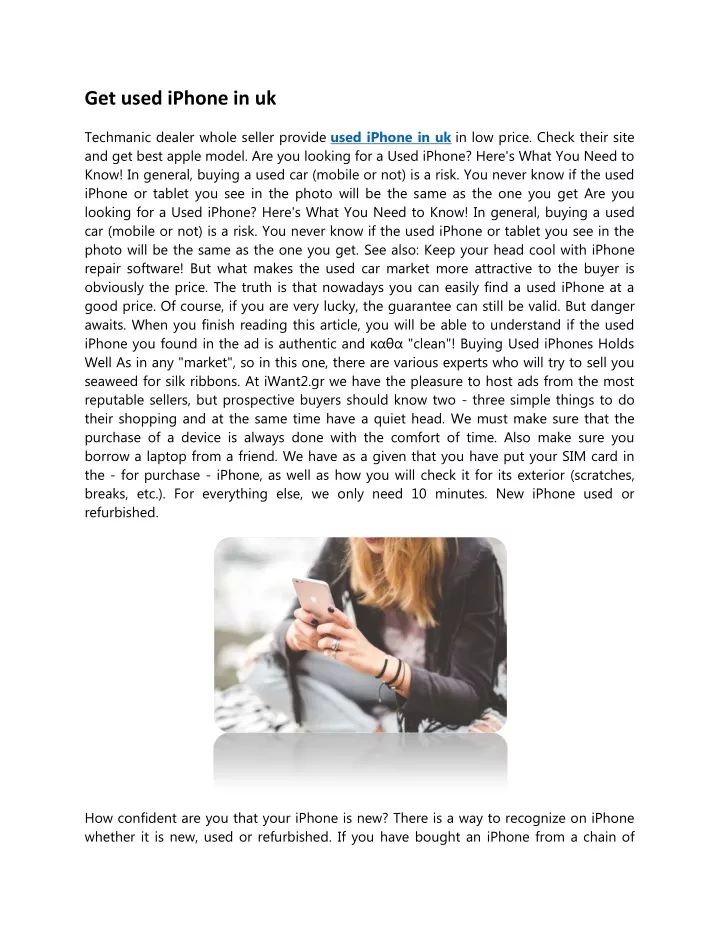 Get used iPhone in uk

Techmanic dealer whole seller provide used iPhone in uk in low price. Check their site and get best apple model. Are you looking for a Used iPhone? Here's What You Need to Know! In general, buying a used car (mobile or not) is a risk. You never know if the used iPhone or tablet you see in the photo will be the same as the one you get Are you looking for a Used iPhone? Here's What You Need to Know! In general, buying a used car (mobile or not) is a risk. You never know if the used iPhone or tablet you see in the photo will be the same as the one you get. See also: Keep your head cool with iPhone repair software! But what makes the used car market more attractive to the buyer is obviously the price. The truth is that nowadays you can easily find a used iPhone at a good price. Of course, if you are very lucky, the guarantee can still be valid. But danger awaits. When you finish reading this article, you will be able to understand if the used iPhone you found in the ad is authentic and καθα "clean"! Buying Used iPhones Holds Well As in any "market", so in this one, there are various experts who will try to sell you seaweed for silk ribbons. At iWant2.gr we have the pleasure to host ads from the most reputable sellers, but prospective buyers should know two - three simple things to do their shopping and at the same time have a quiet head. We must make sure that the purchase of a device is always done with the comfort of time. Also make sure you borrow a laptop from a friend. We have as a given that you have put your SIM card in the - for purchase - iPhone, as well as how you will check it for its exterior (scratches, breaks, etc.). For everything else, we only need 10 minutes. New iPhone used or refurbished.

How confident are you that your iPhone is new? There is a way to recognize on iPhone whether it is new, used or refurbished. If you have bought an iPhone from a chain of